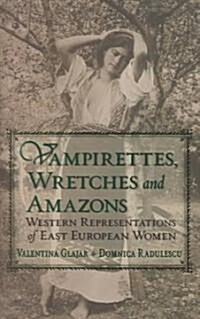 VAMPIRETTES, WRETCHES and AMAZONS
WESTERN REPRESENTATIONS of EAST EUROPEAN WOMEN
VALENTINA GLAJAR & DOMNICA RADULESCU